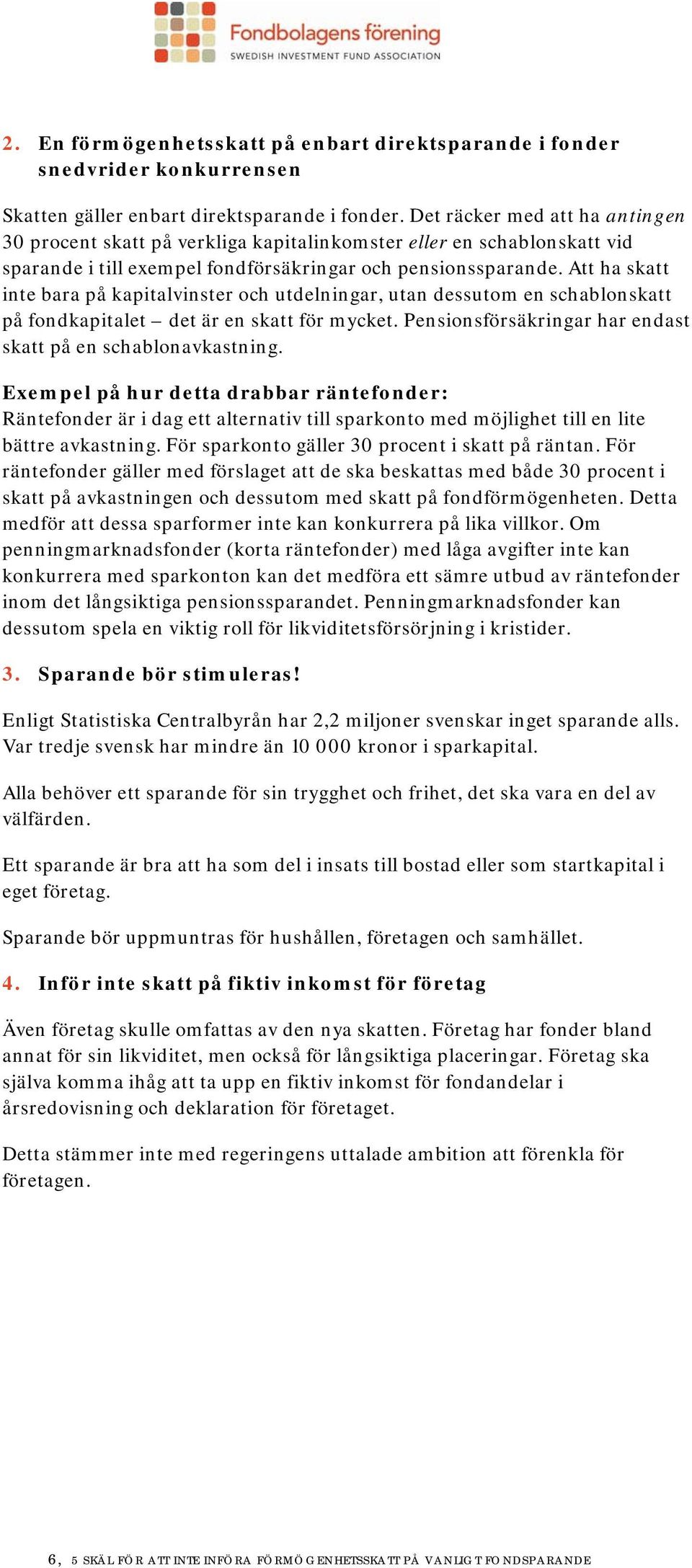 Fondbolagens förening
SWEDISH INVESTMENT FUND ASSOCIATION

2. En förmögenhetsskatt på enbart direktsparande i fonder snedvrider konkurrensen

Skatten gäller enbart direktsparande i fonder. Det räcker med att ha antingen 30 procent skatt på verkliga kapitalinkomster eller en schablonskatt vid sparande i till exempel fondförsäkringar och pensionssparande. Att ha skatt inte bara på kapitalvinster och utdelningar, utan dessutom en schablonskatt på fondkapitalet – det är en skatt för mycket. Pensionsförsäkringar har endast skatt på en schablonavkastning.

Exempel på hur detta drabbar räntefonder:
Räntefonder är i dag ett alternativ till sparkonto med möjlighet till en lite bättre avkastning. För sparkonto gäller 30 procent i skatt på räntan. För räntefonder gäller med förslaget att de ska beskattas med både 30 procent i skatt på avkastningen och dessutom med skatt på fondförmögenheten. Detta medför att dessa sparformer inte kan konkurrera på lika villkor. Om penningmarknadsfonder (korta räntefonder) med låga avgifter inte kan konkurrera med sparkonton kan det medföra ett sämre utbud av räntefonder inom det långsiktiga pensionssparandet. Penningmarknadsfonder kan dessutom spela en viktig roll för likviditetsförsörjning i kristider.

3. Sparande bör stimuleras!

Enligt Statistiska Centralbyrån har 2,2 miljoner svenskar inget sparande alls. Var tredje svensk har mindre än 10 000 kronor i sparkapital.

Alla behöver ett sparande för sin trygghet och frihet, det ska vara en del av välfärden.

Ett sparande är bra att ha som del i insats till bostad eller som startkapital i eget företag.

Sparande bör uppmuntras för hushållen, företagen och samhället.

4. Inför inte skatt på fiktiv inkomst för företag

Även företag skulle omfattas av den nya skatten. Företag har fonder bland annat för sin likviditet, men också för långsiktiga placeringar. Företag ska själva komma ihåg att ta upp en fiktiv inkomst för fondandelar i årsredovisning och deklaration för företaget.

Detta stämmer inte med regeringens uttalade ambition att förenkla för företagen.

6, 5 SKÄL FÖR ATT INTE INFÖRA FÖRMÖGENHETSSKATT PÅ VANLIGT FONDSPARANDE